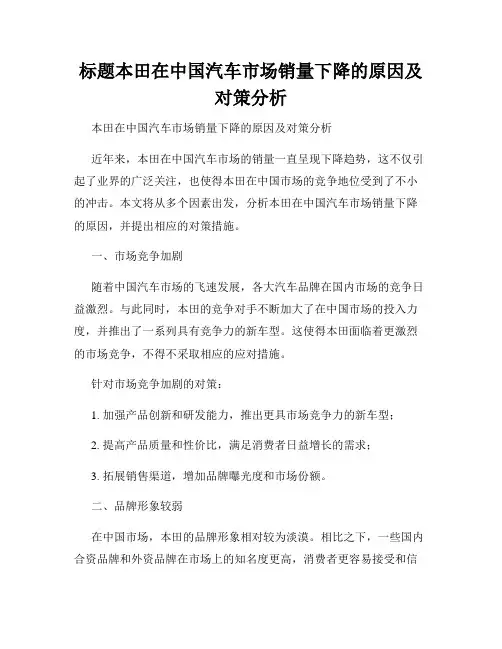 标题本田在中国汽车市场销量下降的原因及对策分析

本田在中国汽车市场销量下降的原因及对策分析

近年来，本田在中国汽车市场的销量一直呈现下降趋势，这不仅引起了业界的广泛关注，也使得本田在中国市场的竞争地位受到了不小的冲击。本文将从多个因素出发，分析本田在中国汽车市场销量下降的原因，并提出相应的对策措施。

一、市场竞争加剧

随着中国汽车市场的飞速发展，各大汽车品牌在国内市场的竞争日益激烈。与此同时，本田的竞争对手不断加大了在中国市场的投入力度，并推出了一系列具有竞争力的新车型。这使得本田面临着更激烈的市场竞争，不得不采取相应的应对措施。

针对市场竞争加剧的对策：

1. 加强产品创新和研发能力，推出更具市场竞争力的新车型；

2. 提高产品质量和性价比，满足消费者日益增长的需求；

3. 拓展销售渠道，增加品牌曝光度和市场份额。

二、品牌形象较弱

在中国市场，本田的品牌形象相对较为淡漠。相比之下，一些国内合资品牌和外资品牌在市场上的知名度更高，消费者更容易接受和信